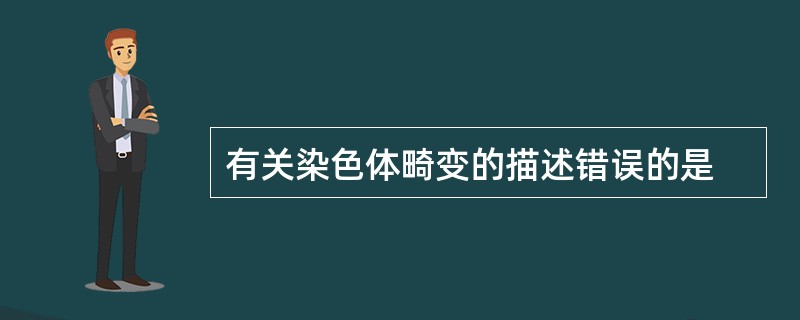 有关染色体畸变的描述错误的是